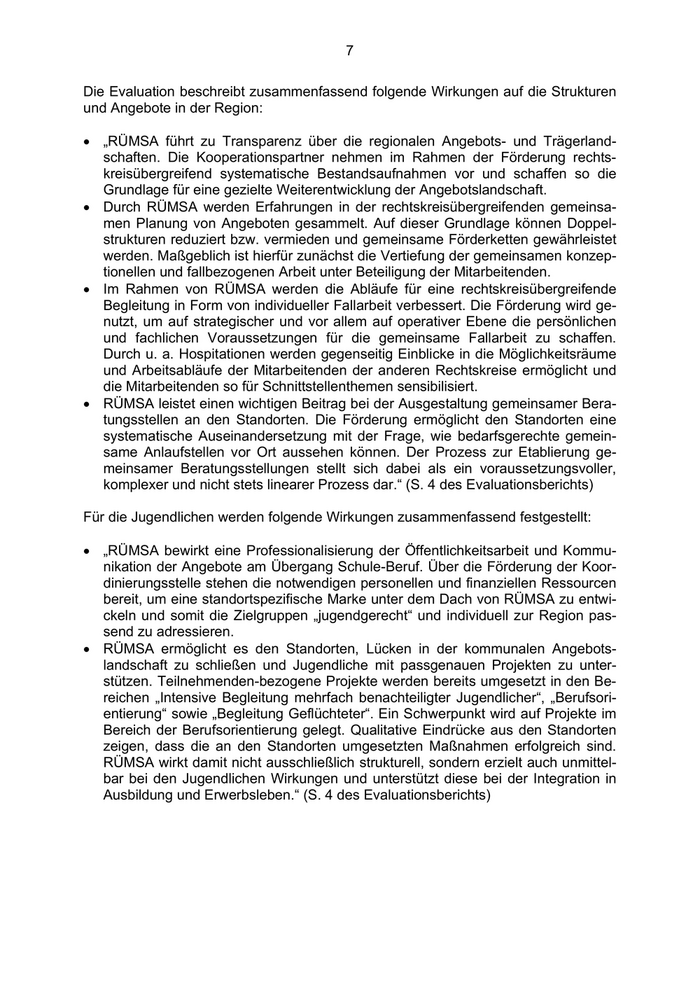 7

Die Evaluation beschreibt zusammenfassend folgende Wirkungen auf die Strukturen und Angebote in der Region:

• „RÜMSA führt zu Transparenz über die regionalen Angebots- und Trägerlandschaften. Die Kooperationspartner nehmen im Rahmen der Förderung rechtskreisübergreifend systematische Bestandsaufnahmen vor und schaffen so die Grundlage für eine gezielte Weiterentwicklung der Angebotslandschaft.
• Durch RÜMSA werden Erfahrungen in der rechtskreisübergreifenden gemeinsamen Planung von Angeboten gesammelt. Auf dieser Grundlage können Doppelstrukturen reduziert bzw. vermieden und gemeinsame Förderketten gewährleistet werden. Maßgeblich ist hierfür zunächst die Vertiefung der gemeinsamen konzeptionellen und fallbezogenen Arbeit unter Beteiligung der Mitarbeitenden.
• Im Rahmen von RÜMSA werden die Abläufe für eine rechtskreisübergreifende Begleitung in Form von individueller Fallarbeit verbessert. Die Förderung wird genutzt, um auf strategischer und vor allem auf operativer Ebene die persönlichen und fachlichen Voraussetzungen für die gemeinsame Fallarbeit zu schaffen. Durch u. a. Hospitationen werden gegenseitig Einblicke in die Möglichkeitsräume und Arbeitsabläufe der Mitarbeitenden der anderen Rechtskreise ermöglicht und die Mitarbeitenden so für Schnittstellenthemen sensibilisiert.
• RÜMSA leistet einen wichtigen Beitrag bei der Ausgestaltung gemeinsamer Beratungsstellen an den Standorten. Die Förderung ermöglicht den Standorten eine systematische Auseinandersetzung mit der Frage, wie bedarfsgerechte gemeinsame Anlaufstellen vor Ort aussehen können. Der Prozess zur Etablierung gemeinsamer Beratungsstellungen stellt sich dabei als ein voraussetzungsvoller, komplexer und nicht stets linearer Prozess dar.“ (S. 4 des Evaluationsberichts)

Für die Jugendlichen werden folgende Wirkungen zusammenfassend festgestellt:

• „RÜMSA bewirkt eine Professionalisierung der Öffentlichkeitsarbeit und Kommunikation der Angebote am Übergang Schule-Beruf. Über die Förderung der Koordinierungsstelle stehen die notwendigen personellen und finanziellen Ressourcen bereit, um eine standortspezifische Marke unter dem Dach von RÜMSA zu entwickeln und somit die Zielgruppen „jugendgerecht“ und individuell zur Region passend zu adressieren.
• RÜMSA ermöglicht es den Standorten, Lücken in der kommunalen Angebotslandschaft zu schließen und Jugendliche mit passgenauen Projekten zu unterstützen. Teilnehmenden-bezogene Projekte werden bereits umgesetzt in den Bereichen „Intensive Begleitung mehrfach benachteiligter Jugendlicher“, „Berufsorientierung“ sowie „Begleitung Geflüchteter“. Ein Schwerpunkt wird auf Projekte im Bereich der Berufsorientierung gelegt. Qualitative Eindrücke aus den Standorten zeigen, dass die an den Standorten umgesetzten Maßnahmen erfolgreich sind. RÜMSA wirkt damit nicht ausschließlich strukturell, sondern erzielt auch unmittelbar bei den Jugendlichen Wirkungen und unterstützt diese bei der Integration in Ausbildung und Erwerbsleben.“ (S. 4 des Evaluationsberichts)